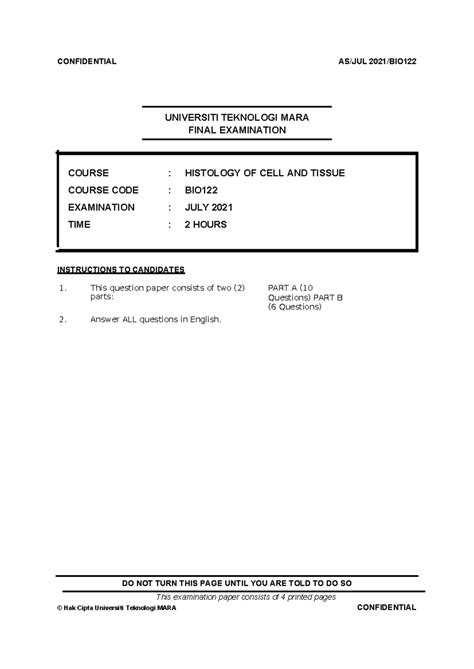 CONFIDENTIAL

AS/JUL 2021/BIO122

UNIVERSITI TEKNOLOGI MARA
FINAL EXAMINATION

| COURSE | : | HISTOLOGY OF CELL AND TISSUE |
|---|---|---|
| COURSE CODE | : | BIO122 |
| EXAMINATION | : | JULY 2021 |
| TIME | : | 2 HOURS |

INSTRUCTIONS TO CANDIDATES

1. This question paper consists of two (2) parts: PART A (10 Questions) PART B (6 Questions)

2. Answer ALL questions in English.

DO NOT TURN THIS PAGE UNTIL YOU ARE TOLD TO DO SO

This examination paper consists of 4 printed pages

© Hak Cipta Universiti Teknologi MARA

CONFIDENTIAL